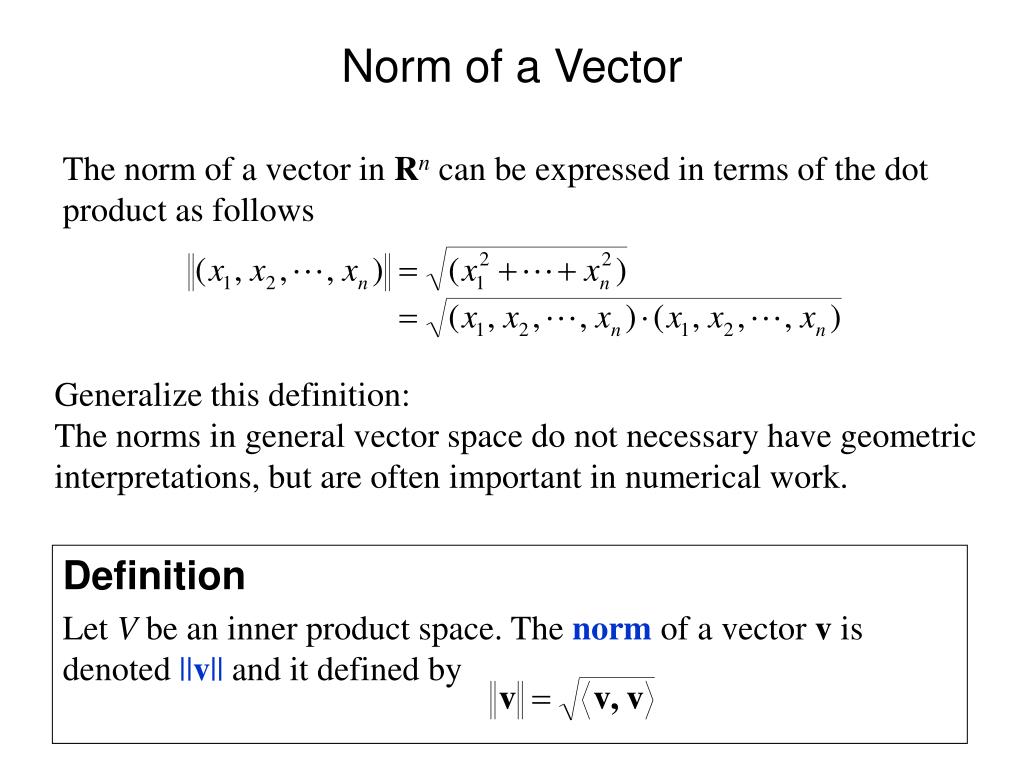 Norm of a Vector

The norm of a vector in $\mathbf{R}^n$ can be expressed in terms of the dot product as follows

$\|(x_1, x_2, \cdots, x_n)\| = \sqrt{(x_1^2 + \cdots + x_n^2)}$
$= \sqrt{(x_1, x_2, \cdots, x_n) \cdot (x_1, x_2, \cdots, x_n)}$

Generalize this definition:
The norms in general vector space do not necessary have geometric interpretations, but are often important in numerical work.

Definition

Let $V$ be an inner product space. The norm of a vector $\mathbf{v}$ is denoted $\|\mathbf{v}\|$ and it defined by $\|\mathbf{v}\| = \sqrt{\langle \mathbf{v}, \mathbf{v} \rangle}$